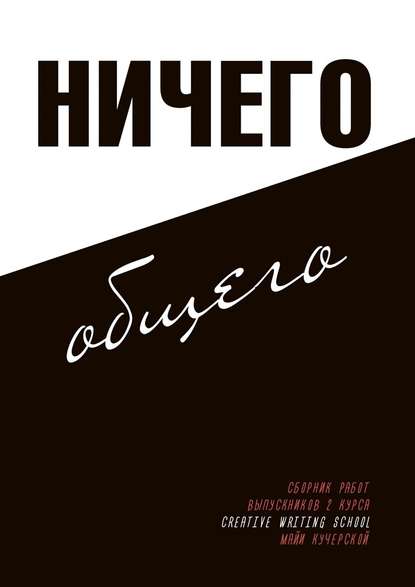 НИЧЕГО

общего

СБОРНИК РАБОТ
ВЫПУСКНИКОВ 2 КУРСА
CREATIVE WRITING SCHOOL
МАЙИ КУЧЕРСКОЙ